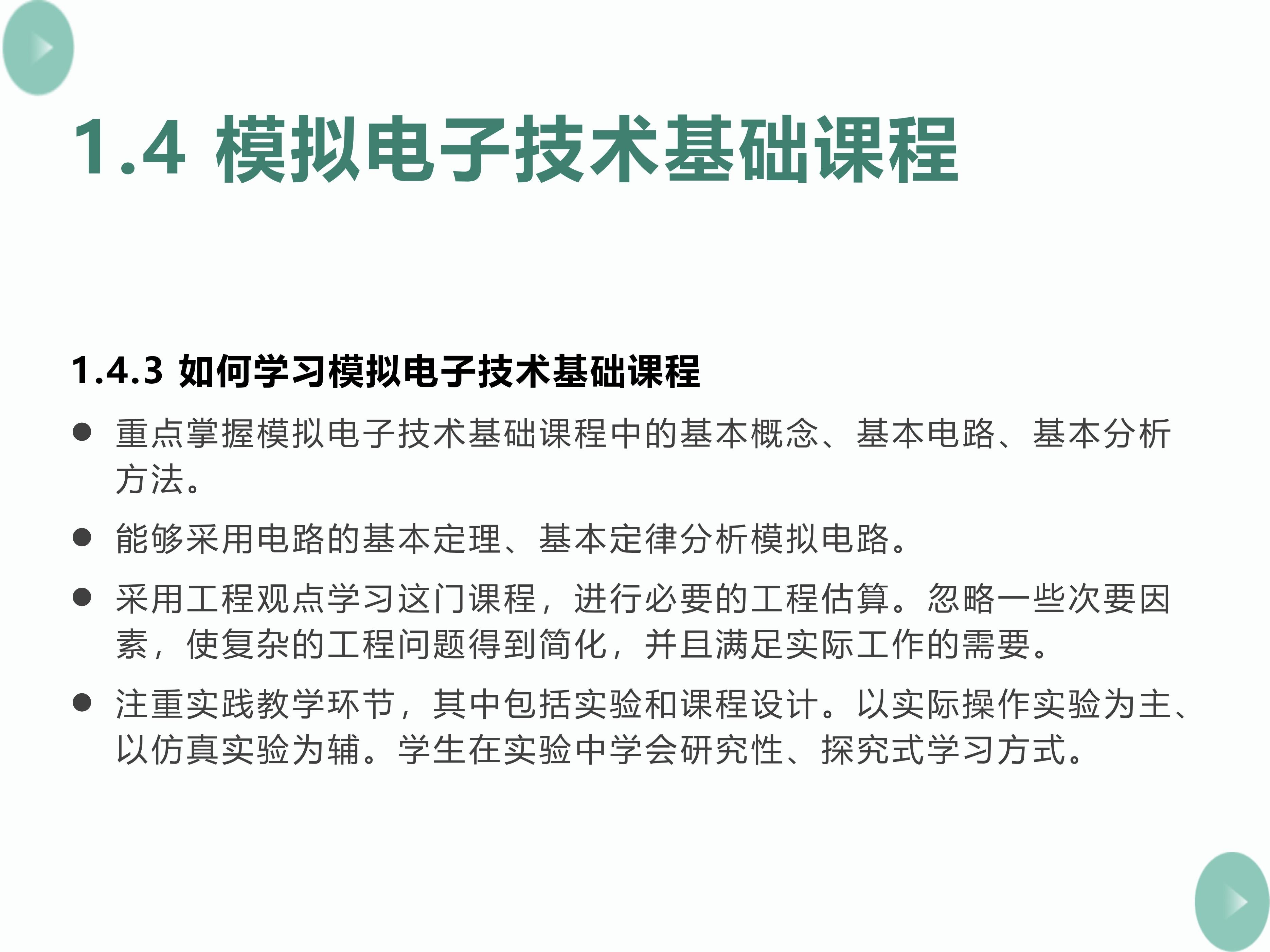 1.4 模拟电子技术基础课程

1.4.3 如何学习模拟电子技术基础课程

● 重点掌握模拟电子技术基础课程中的基本概念、基本电路、基本分析方法。

● 能够采用电路的基本定理、基本定律分析模拟电路。

● 采用工程观点学习这门课程，进行必要的工程估算。忽略一些次要因素，使复杂的工程问题得到简化，并且满足实际工作的需要。

● 注重实践教学环节，其中包括实验和课程设计。以实际操作实验为主、以仿真实验为辅。学生在实验中学会研究性、探究式学习方式。